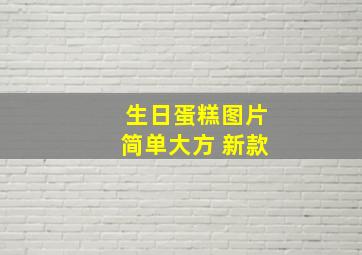 生日蛋糕图片
简单大方 新款